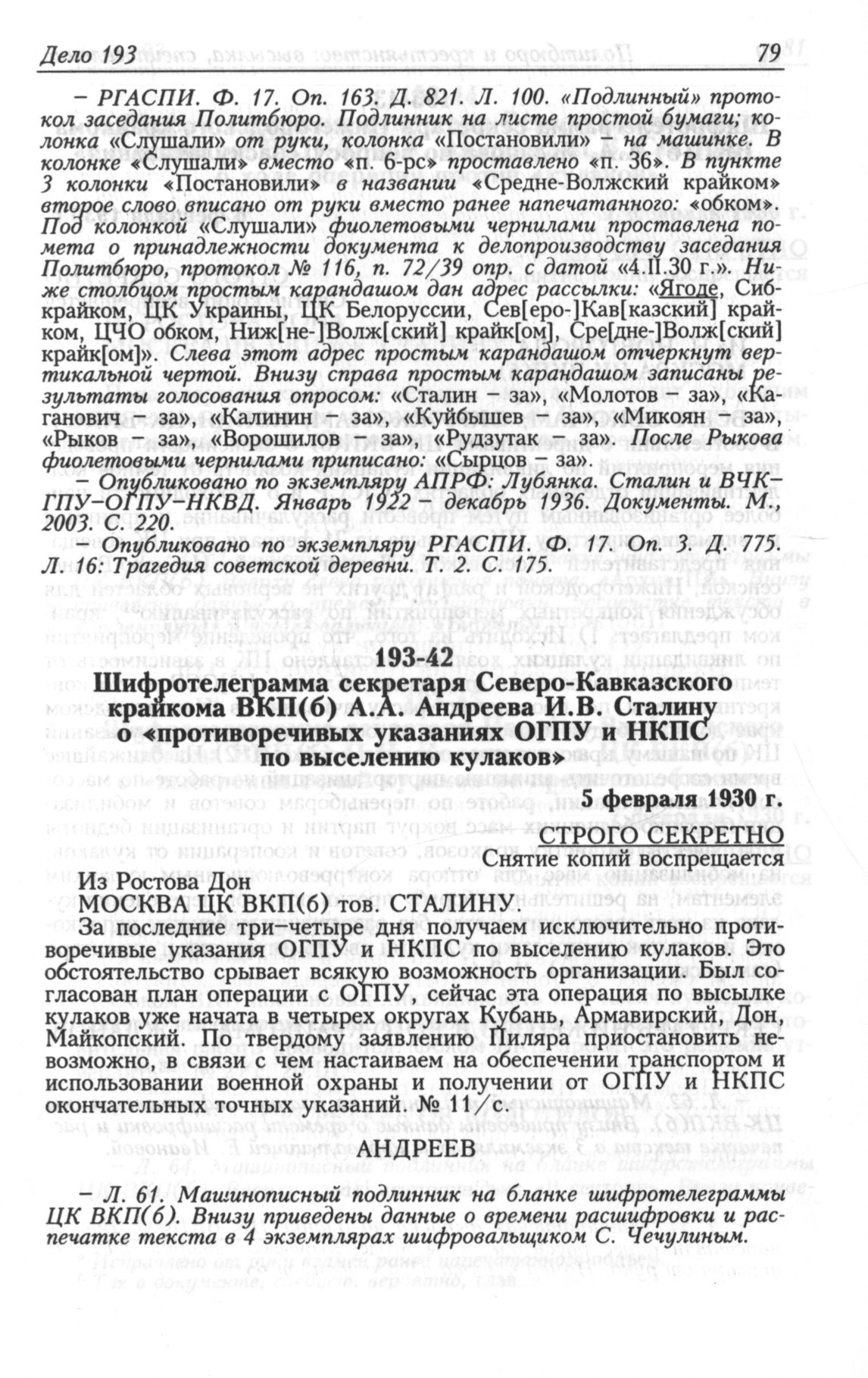 Дело 193 79

– РГАСПИ. Ф. 17. Оп. 163. Д. 821. Л. 100. «Подлинный» протокол заседания Политбюро. Подлинник на листе простой бумаги; колонка «Слушали» от руки, колонка «Постановили» – на машинке. В колонке «Слушали» вместо «п. 6-рс» проставлено «п. 36». В пункте 3 колонки «Постановили» в названии «Средне-Волжский крайком» второе слово вписано от руки вместо ранее напечатанного: «обком». Под колонкой «Слушали» фиолетовыми чернилами проставлена помета о принадлежности документа к делопроизводству заседания Политбюро, протокол № 116, п. 72/39 опр. с датой «4.II.30 г.». Ниже столбцом простым карандашом дан адрес рассылки: «Ягоде, Сибкрайком, ЦК Украины, ЦК Белоруссии, Сев[еро-]Кав[казский] крайком, ЦЧО обком, Ниж[не-]Волж[ский] крайк[ом], Сре[дне-]Волж[ский] крайк[ом]». Слева этот адрес простым карандашом отчеркнут вертикальной чертой. Внизу справа простым карандашом записаны результаты голосования опросом: «Сталин – за», «Молотов – за», «Каганович – за», «Калинин – за», «Куйбышев – за», «Микоян – за», «Рыков – за», «Ворошилов – за», «Рудзутак – за». После Рыкова фиолетовыми чернилами приписано: «Сырцов – за».

– Опубликовано по экземпляру АПРФ: Лубянка. Сталин и ВЧК–ГПУ–ОГПУ–НКВД. Январь 1922 – декабрь 1936. Документы. М., 2003. С. 220.

– Опубликовано по экземпляру РГАСПИ. Ф. 17. Оп. 3. Д. 775. Л. 16: Трагедия советской деревни. Т. 2. С. 175.

193-42
Шифротелеграмма секретаря Северо-Кавказского крайкома ВКП(б) А.А. Андреева И.В. Сталину о «противоречивых указаниях ОГПУ и НКПС по выселению кулаков»

5 февраля 1930 г.

СТРОГО СЕКРЕТНО
Снятие копий воспрещается

Из Ростова Дон
МОСКВА ЦК ВКП(б) тов. СТАЛИНУ

За последние три–четыре дня получаем исключительно противоречивые указания ОГПУ и НКПС по выселению кулаков. Это обстоятельство срывает всякую возможность организации. Был согласован план операции с ОГПУ, сейчас эта операция по высылке кулаков уже начата в четырех округах Кубань, Армавирский, Дон, Майкопский. По твердому заявлению Пиляра приостановить невозможно, в связи с чем настаиваем на обеспечении транспортом и использовании военной охраны и получении от ОГПУ и НКПС окончательных точных указаний. № 11/с.

АНДРЕЕВ

– Л. 61. Машинописный подлинник на бланке шифротелеграммы ЦК ВКП(б). Внизу приведены данные о времени расшифровки и распечатке текста в 4 экземплярах шифровальщиком С. Чечулиным.